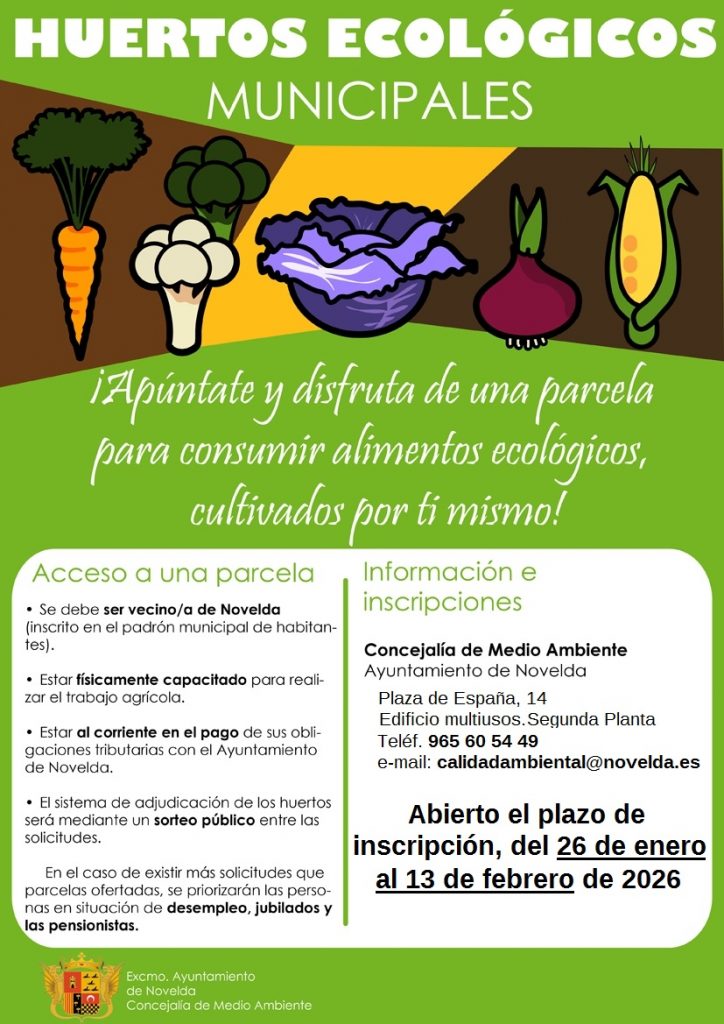 HUERTOS ECOLÓGICOS
MUNICIPALES

¡Apúntate y disfruta de una parcela para consumir alimentos ecológicos, cultivados por ti mismo!

Acceso a una parcela

• Se debe ser vecino/a de Novelda (inscrito en el padrón municipal de habitantes).

• Estar físicamente capacitado para realizar el trabajo agrícola.

• Estar al corriente en el pago de sus obligaciones tributarias con el Ayuntamiento de Novelda.

• El sistema de adjudicación de los huertos será mediante un sorteo público entre las solicitudes.

En el caso de existir más solicitudes que parcelas ofertadas, se priorizarán las personas en situación de desempleo, jubilados y las pensionistas.

Información e inscripciones

Concejalía de Medio Ambiente
Ayuntamiento de Novelda

Plaza de España, 14
Edificio multiusos.Segunda Planta
Teléf. 965 60 54 49
e-mail: calidadambiental@novelda.es

Abierto el plazo de inscripción, del 26 de enero al 13 de febrero de 2026

Excmo. Ayuntamiento
de Novelda
Concejalía de Medio Ambiente